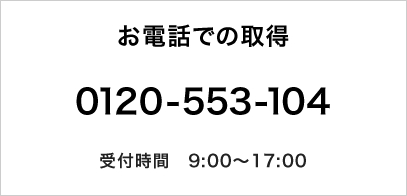 お電話での取得

0120-553-104

受付時間　9:00〜17:00